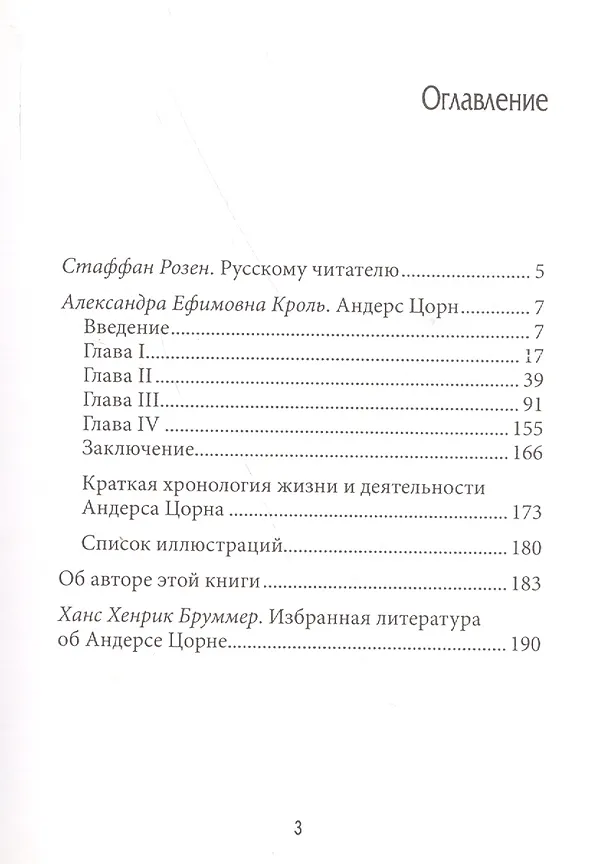 Оглавление

Стаффан Розен. Русскому читателю 5

Александра Ефимовна Кроль. Андерс Цорн 7
Введение 7
Глава I 17
Глава II 39
Глава III 91
Глава IV 155
Заключение 166

Краткая хронология жизни и деятельности Андерса Цорна 173

Список иллюстраций 180

Об авторе этой книги 183

Ханс Хенрик Бруммер. Избранная литература об Андерсе Цорне 190

3